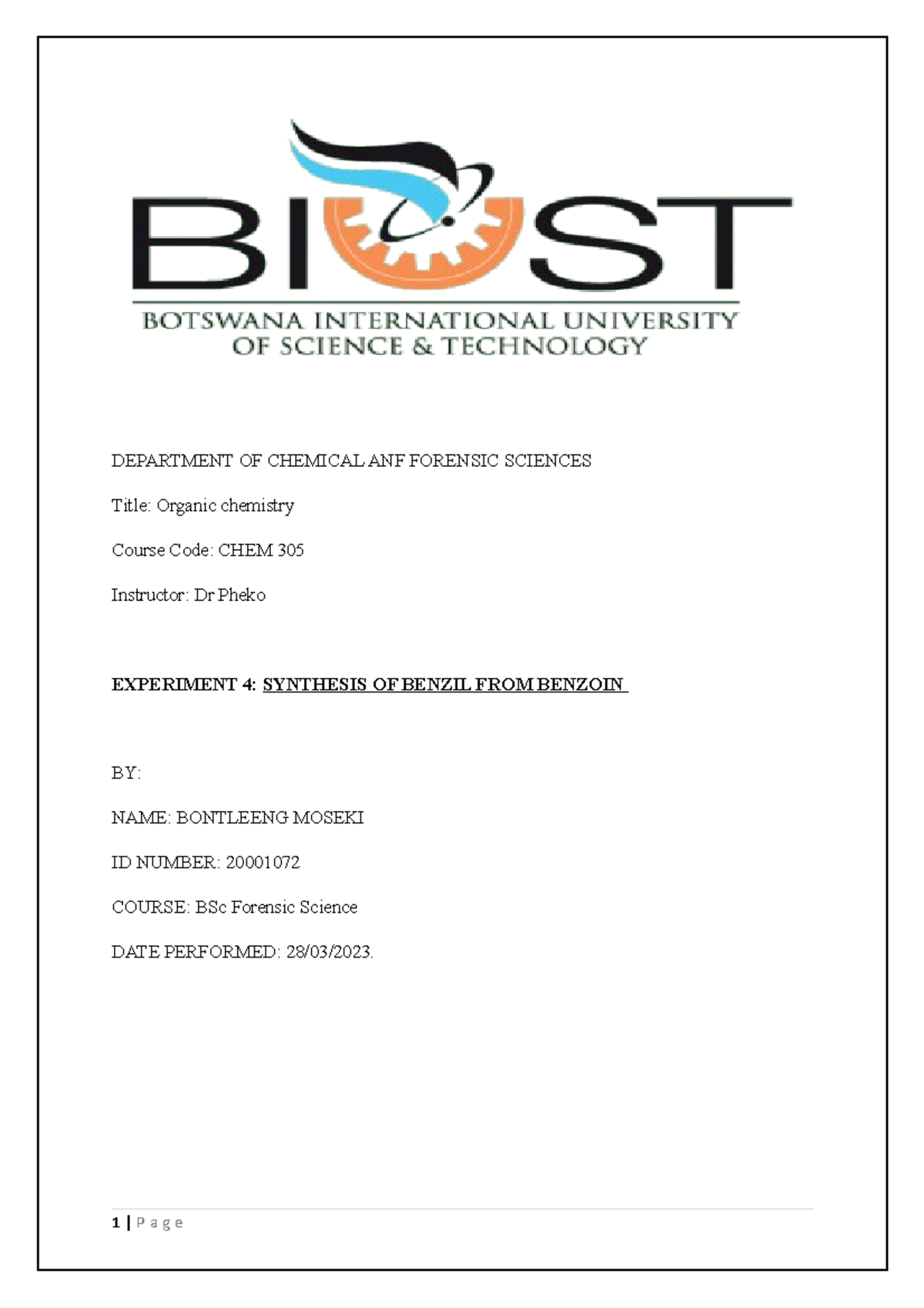 BIUST

BOTSWANA INTERNATIONAL UNIVERSITY OF SCIENCE & TECHNOLOGY

DEPARTMENT OF CHEMICAL ANF FORENSIC SCIENCES

Title: Organic chemistry

Course Code: CHEM 305

Instructor: Dr Pheko

EXPERIMENT 4: SYNTHESIS OF BENZIL FROM BENZOIN

BY:

NAME: BONTLEENG MOSEKI

ID NUMBER: 20001072

COURSE: BSc Forensic Science

DATE PERFORMED: 28/03/2023.

1 | P a g e